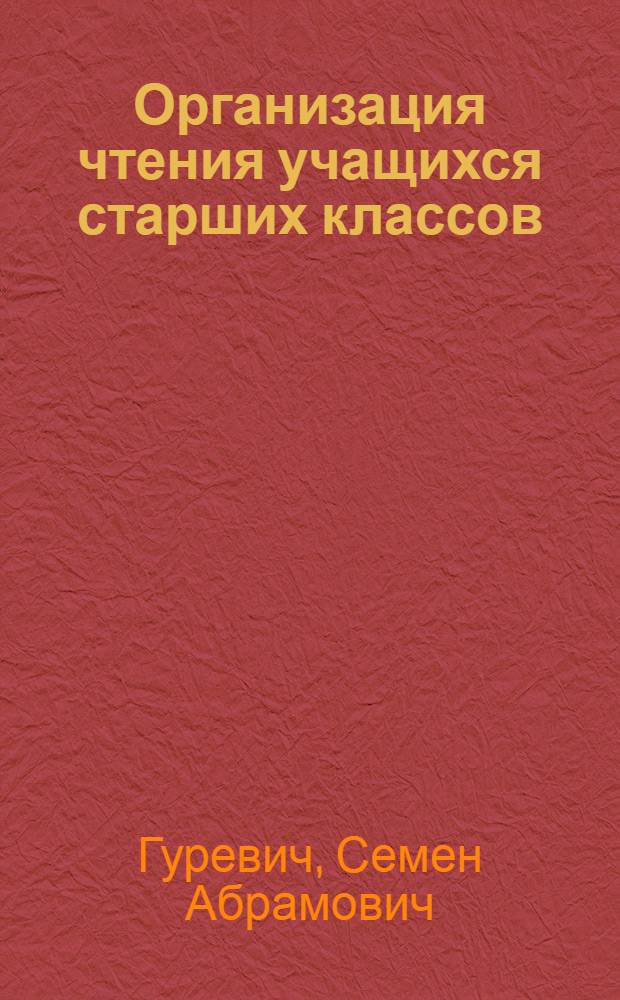 Организация чтения учащихся старших классов

Гуревич, Семен Абрамович